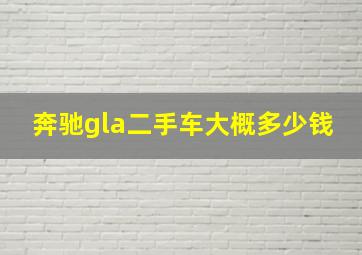 奔驰gla二手车大概多少钱